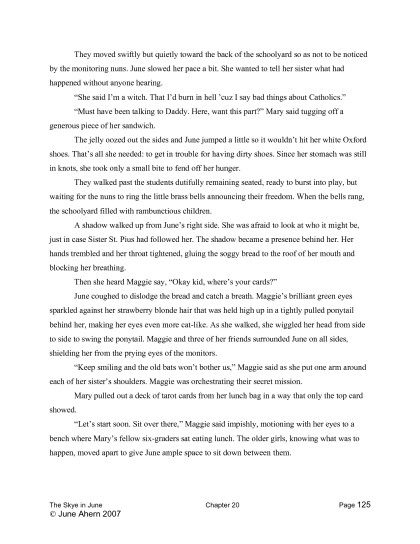 They moved swiftly but quietly toward the back of the schoolyard so as not to be noticed by the monitoring nuns. June slowed her pace a bit. She wanted to tell her sister what had happened without anyone hearing.

"She said I'm a witch. That I'd burn in hell 'cuz I say bad things about Catholics."

"Must have been talking to Daddy. Here, want this part?" Mary said tugging off a generous piece of her sandwich.

The jelly oozed out the sides and June jumped a little so it wouldn't hit her white Oxford shoes. That's all she needed: to get in trouble for having dirty shoes. Since her stomach was still in knots, she took only a small bite to fend off her hunger.

They walked past the students dutifully remaining seated, ready to burst into play, but waiting for the nuns to ring the little brass bells announcing their freedom. When the bells rang, the schoolyard filled with rambunctious children.

A shadow walked up from June's right side. She was afraid to look at who it might be, just in case Sister St. Pius had followed her. The shadow became a presence behind her. Her hands trembled and her throat tightened, gluing the soggy bread to the roof of her mouth and blocking her breathing.

Then she heard Maggie say, "Okay kid, where's your cards?"

June coughed to dislodge the bread and catch a breath. Maggie's brilliant green eyes sparkled against her strawberry blonde hair that was held high up in a tightly pulled ponytail behind her, making her eyes even more cat-like. As she walked, she wiggled her head from side to side to swing the ponytail. Maggie and three of her friends surrounded June on all sides, shielding her from the prying eyes of the monitors.

"Keep smiling and the old bats won't bother us," Maggie said as she put one arm around each of her sister's shoulders. Maggie was orchestrating their secret mission.

Mary pulled out a deck of tarot cards from her lunch bag in a way that only the top card showed.

"Let's start soon. Sit over there," Maggie said impishly, motioning with her eyes to a bench where Mary's fellow six-graders sat eating lunch. The older girls, knowing what was to happen, moved apart to give June ample space to sit down between them.

The Skye in June Chapter 20 Page 125
© June Ahern 2007